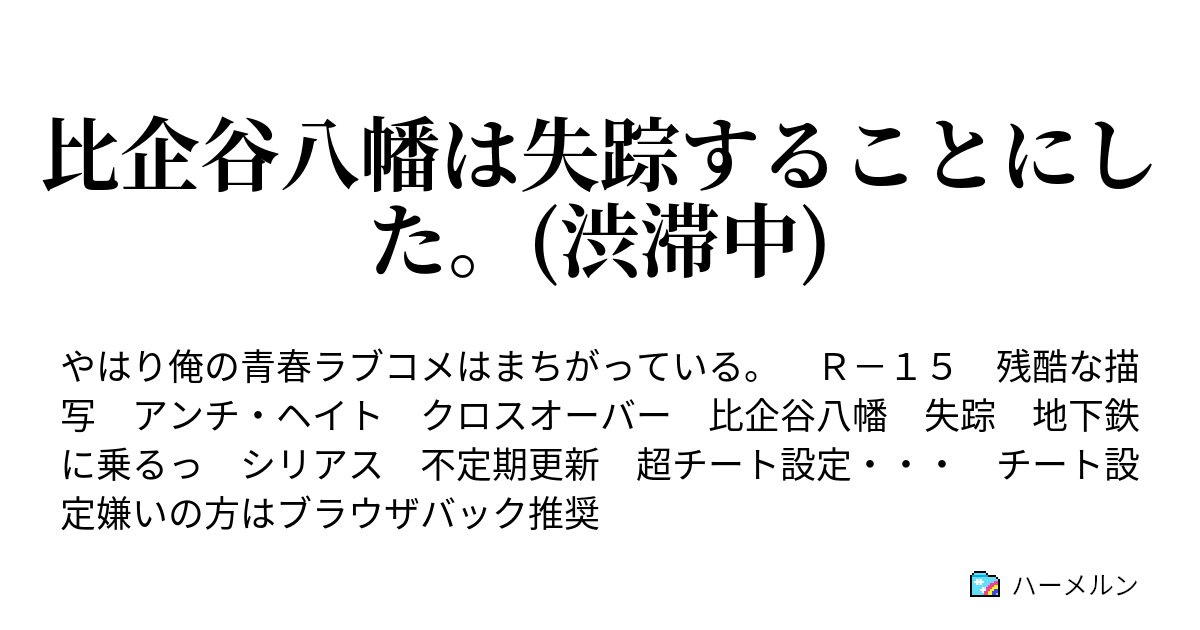 比企谷八幡は失踪することにした。(渋滞中)

やはり俺の青春ラブコメはまちがっている。　Ｒ－１５　残酷な描写　アンチ・ヘイト　クロスオーバー　比企谷八幡　失踪　地下鉄に乗るっ　シリアス　不定期更新　超チート設定・・・　チート設定嫌いの方はブラウザバック推奨

ハーメルン